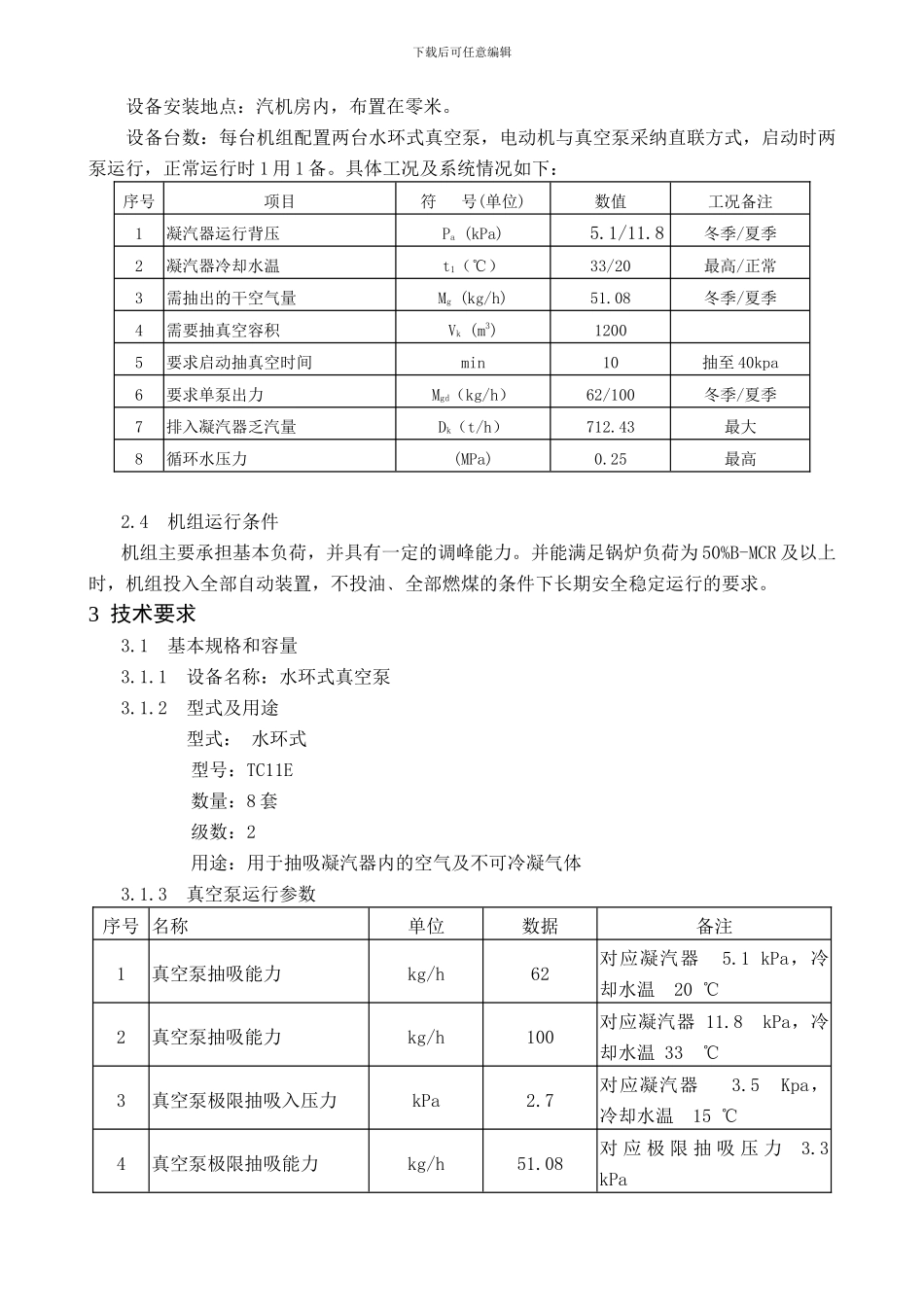 下载后可任意编辑

设备安装地点：汽机房内，布置在零米。

设备台数：每台机组配置两台水环式真空泵，电动机与真空泵采纳直联方式，启动时两泵运行，正常运行时1用1备。具体工况及系统情况如下：

| 序号 | 项目 | 符 号(单位) | 数值 | 工况备注 |
|---|---|---|---|---|
| 1 | 凝汽器运行背压 | $P_a$ (kPa) | 5.1/11.8 | 冬季/夏季 |
| 2 | 凝汽器冷却水温 | $t_1$（℃） | 33/20 | 最高/正常 |
| 3 | 需抽出的干空气量 | $M_g$ (kg/h) | 51.08 | 冬季/夏季 |
| 4 | 需要抽真空容积 | $V_k$ ($m^3$) | 1200 | |
| 5 | 要求启动抽真空时间 | min | 10 | 抽至40kpa |
| 6 | 要求单泵出力 | $M_{gd}$（kg/h） | 62/100 | 冬季/夏季 |
| 7 | 排入凝汽器乏汽量 | $D_k$（t/h） | 712.43 | 最大 |
| 8 | 循环水压力 | (MPa) | 0.25 | 最高 |

2.4 机组运行条件

机组主要承担基本负荷，并具有一定的调峰能力。并能满足锅炉负荷为50%B-MCR及以上时，机组投入全部自动装置，不投油、全部燃煤的条件下长期安全稳定运行的要求。

3 技术要求

3.1 基本规格和容量

3.1.1 设备名称：水环式真空泵

3.1.2 型式及用途

型式： 水环式

型号：TC11E

数量：8套

级数：2

用途：用于抽吸凝汽器内的空气及不可冷凝气体

3.1.3 真空泵运行参数

| 序号 | 名称 | 单位 | 数据 | 备注 |
|---|---|---|---|---|
| 1 | 真空泵抽吸能力 | kg/h | 62 | 对应凝汽器 5.1 kPa，冷却水温 20 ℃ |
| 2 | 真空泵抽吸能力 | kg/h | 100 | 对应凝汽器 11.8 kPa，冷却水温 33 ℃ |
| 3 | 真空泵极限抽吸入压力 | kPa | 2.7 | 对应凝汽器 3.5 Kpa，冷却水温 15 ℃ |
| 4 | 真空泵极限抽吸能力 | kg/h | 51.08 | 对应极限抽吸压力 3.3 kPa |